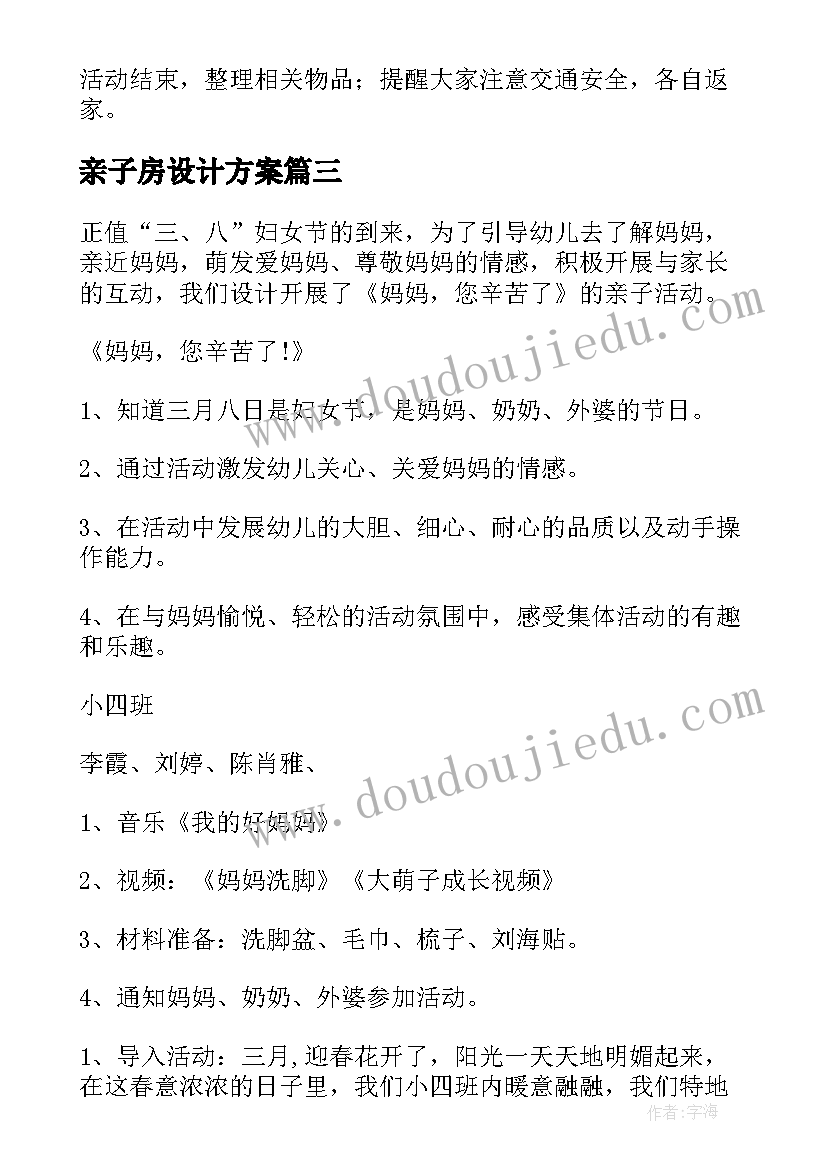 活动结束，整理相关物品；提醒大家注意交通安全，各自返家。

亲子房设计方案篇三

正值“三、八”妇女节的到来，为了引导幼儿去了解妈妈，亲近妈妈，萌发爱妈妈、尊敬妈妈的情感，积极开展与家长的互动，我们设计开展了《妈妈，您辛苦了》的亲子活动。

《妈妈，您辛苦了!》

1、知道三月八日是妇女节，是妈妈、奶奶、外婆的节日。

2、通过活动激发幼儿关心、关爱妈妈的情感。

3、在活动中发展幼儿的大胆、细心、耐心的品质以及动手操作能力。

4、在与妈妈愉悦、轻松的活动氛围中，感受集体活动的有趣和乐趣。

小四班

李霞、刘婷、陈肖雅、

1、音乐《我的好妈妈》

2、视频：《妈妈洗脚》《大萌子成长视频》

3、材料准备：洗脚盆、毛巾、梳子、刘海贴。

4、通知妈妈、奶奶、外婆参加活动。

1、导入活动：三月,迎春花开了，阳光一天天地明媚起来，在这春意浓浓的日子里，我们小四班内暖意融融，我们特地

www.doudoujiedu.com

www.doudoujiedu.com

作者：宇海